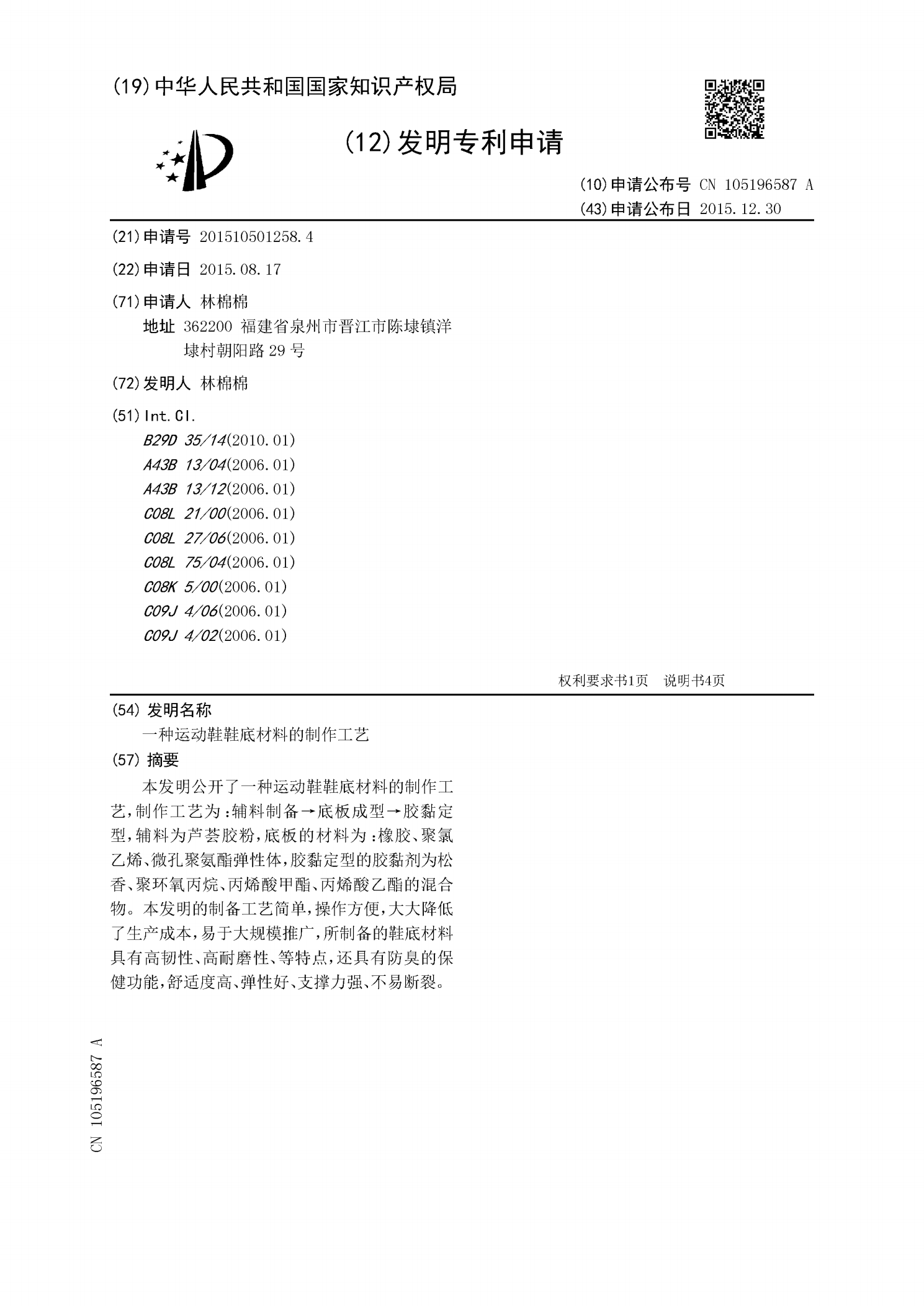 (19)中华人民共和国国家知识产权局

(12)发明专利申请

(10)申请公布号 CN 105196587 A
(43)申请公布日 2015.12.30

(21)申请号 201510501258.4

(22)申请日 2015.08.17

(71)申请人 林棉棉
地址 362200 福建省泉州市晋江市陈埭镇洋埭村朝阳路29号

(72)发明人 林棉棉

(51)Int.Cl.
B29D 35/14(2010.01)
A43B 13/04(2006.01)
A43B 13/12(2006.01)
C08L 21/00(2006.01)
C08L 27/06(2006.01)
C08L 75/04(2006.01)
C08K 5/00(2006.01)
C09J 4/06(2006.01)
C09J 4/02(2006.01)

权利要求书1页 说明书4页

(54)发明名称
一种运动鞋鞋底材料的制作工艺

(57)摘要
本发明公开了一种运动鞋鞋底材料的制作工艺,制作工艺为:辅料制备→底板成型→胶黏定型,辅料为芦荟胶粉,底板的材料为:橡胶、聚氯乙烯、微孔聚氨酯弹性体,胶黏定型的胶黏剂为松香、聚环氧丙烷、丙烯酸甲酯、丙烯酸乙酯的混合物。本发明的制备工艺简单,操作方便,大大降低了生产成本,易于大规模推广,所制备的鞋底材料具有高韧性、高耐磨性、等特点,还具有防臭的保健功能,舒适度高、弹性好、支撑力强、不易断裂。

CN 105196587 A